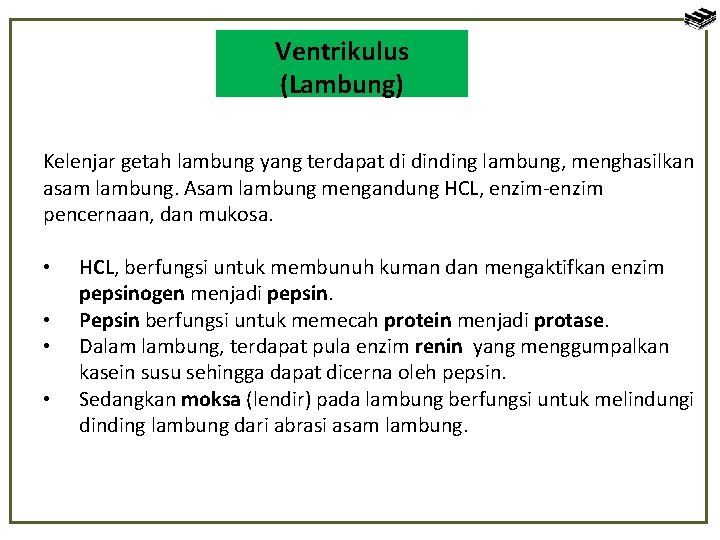 Ventrikulus (Lambung)

Kelenjar getah lambung yang terdapat di dinding lambung, menghasilkan asam lambung. Asam lambung mengandung HCL, enzim-enzim pencernaan, dan mukosa.

• HCL, berfungsi untuk membunuh kuman dan mengaktifkan enzim pepsinogen menjadi pepsin.
• Pepsin berfungsi untuk memecah protein menjadi protase.
• Dalam lambung, terdapat pula enzim renin yang menggumpalkan kasein susu sehingga dapat dicerna oleh pepsin.
• Sedangkan moksa (lendir) pada lambung berfungsi untuk melindungi dinding lambung dari abrasi asam lambung.